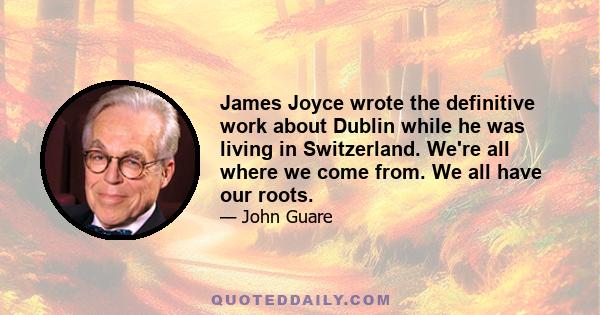 James Joyce wrote the definitive work about Dublin while he was living in Switzerland. We're all where we come from. We all have our roots.

— John Guare

QUOTEDDAILY.COM